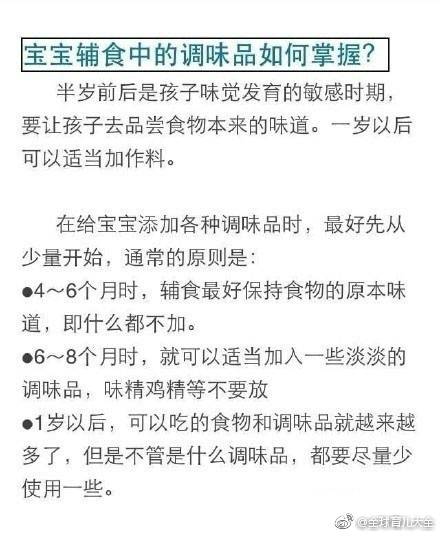 宝宝辅食中的调味品如何掌握?

半岁前后是孩子味觉发育的敏感时期，要让孩子去品尝食物本来的味道。一岁以后可以适当加作料。

在给宝宝添加各种调味品时，最好先从少量开始，通常的原则是:
●4～6个月时，辅食最好保持食物的原本味道，即什么都不加。
●6～8个月时，就可以适当加入一些淡淡的调味品，味精鸡精等不要放
●1岁以后，可以吃的食物和调味品就越来越多了，但是不管是什么调味品，都要尽量少使用一些。

@全球育儿大全